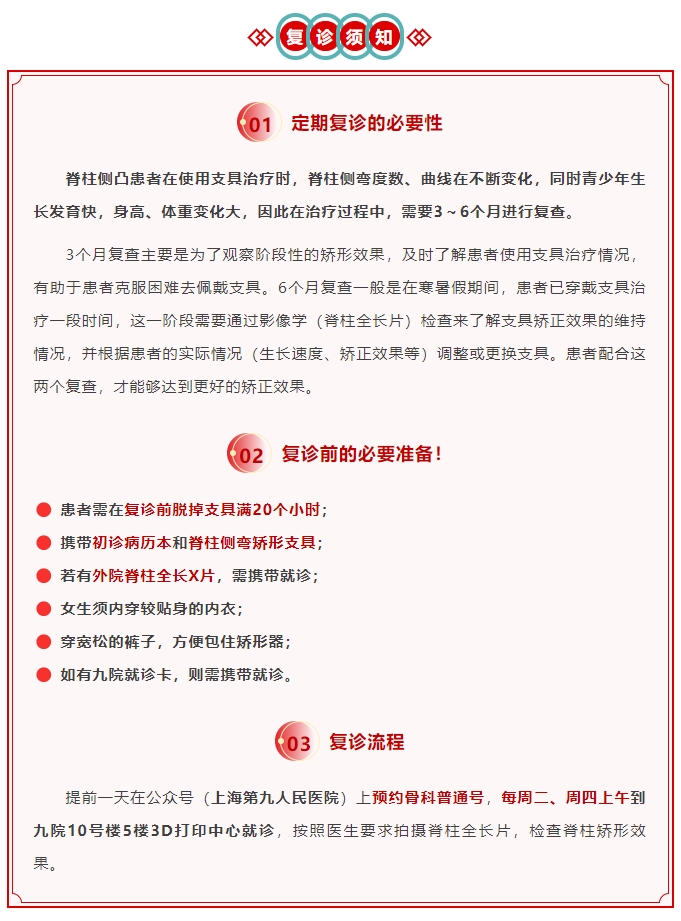 复诊须知

01 定期复诊的必要性

脊柱侧凸患者在使用支具治疗时，脊柱侧弯度数、曲线在不断变化，同时青少年生长发育快，身高、体重变化大，因此在治疗过程中，需要3～6个月进行复查。

3个月复查主要是为了观察阶段性的矫形效果，及时了解患者使用支具治疗情况，有助于患者克服困难去佩戴支具。6个月复查一般是在寒暑假期间，患者已穿戴支具治疗一段时间，这一阶段需要通过影像学（脊柱全长片）检查来了解支具矫正效果的维持情况，并根据患者的实际情况（生长速度、矫正效果等）调整或更换支具。患者配合这两个复查，才能够达到更好的矫正效果。

02 复诊前的必要准备！

患者需在复诊前脱掉支具满20个小时；
携带初诊病历本和脊柱侧弯矫形支具；
若有外院脊柱全长X片，需携带就诊；
女生须内穿较贴身的内衣；
穿宽松的裤子，方便包住矫形器；
如有九院就诊卡，则需携带就诊。

03 复诊流程

提前一天在公众号（上海第九人民医院）上预约骨科普通号，每周二、周四上午到九院10号楼5楼3D打印中心就诊，按照医生要求拍摄脊柱全长片，检查脊柱矫形效果。